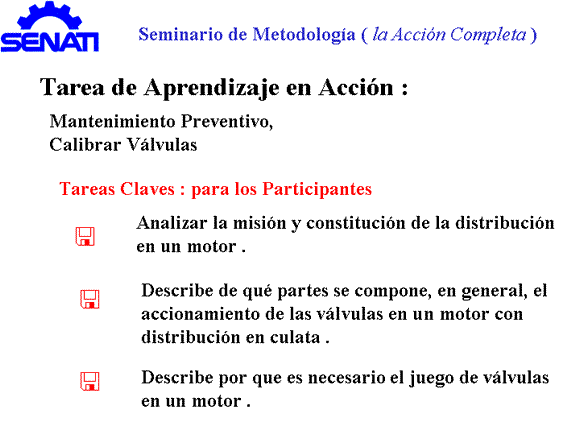 SENATI

Seminario de Metodología ( la Acción Completa )

Tarea de Aprendizaje en Acción :

Mantenimiento Preventivo,
Calibrar Válvulas

Tareas Claves : para los Participantes

Analizar la misión y constitución de la distribución en un motor .

Describe de qué partes se compone, en general, el accionamiento de las válvulas en un motor con distribución en culata .

Describe por que es necesario el juego de válvulas en un motor .